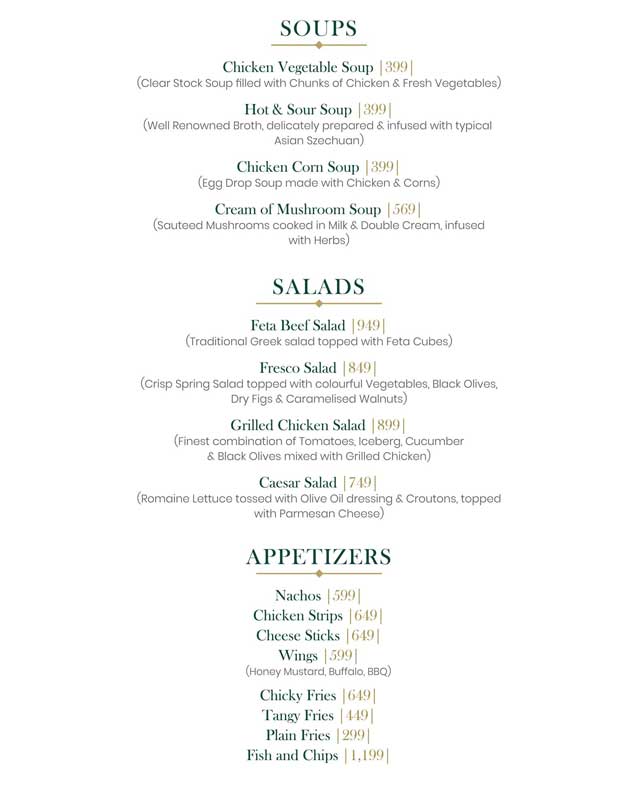 SOUPS

Chicken Vegetable Soup |399|
(Clear Stock Soup filled with Chunks of Chicken & Fresh Vegetables)

Hot & Sour Soup |399|
(Well Renowned Broth, delicately prepared & infused with typical Asian Szechuan)

Chicken Corn Soup |399|
(Egg Drop Soup made with Chicken & Corns)

Cream of Mushroom Soup |569|
(Sauteed Mushrooms cooked in Milk & Double Cream, infused with Herbs)

SALADS

Feta Beef Salad |949|
(Traditional Greek salad topped with Feta Cubes)

Fresco Salad |849|
(Crisp Spring Salad topped with colourful Vegetables, Black Olives, Dry Figs & Caramelised Walnuts)

Grilled Chicken Salad |899|
(Finest combination of Tomatoes, Iceberg, Cucumber & Black Olives mixed with Grilled Chicken)

Caesar Salad |749|
(Romaine Lettuce tossed with Olive Oil dressing & Croutons, topped with Parmesan Cheese)

APPETIZERS

Nachos |599|
Chicken Strips |649|
Cheese Sticks |649|
Wings |599|
(Honey Mustard, Buffalo, BBQ)

Chicky Fries |649|
Tangy Fries |449|
Plain Fries |299|
Fish and Chips |1,199|